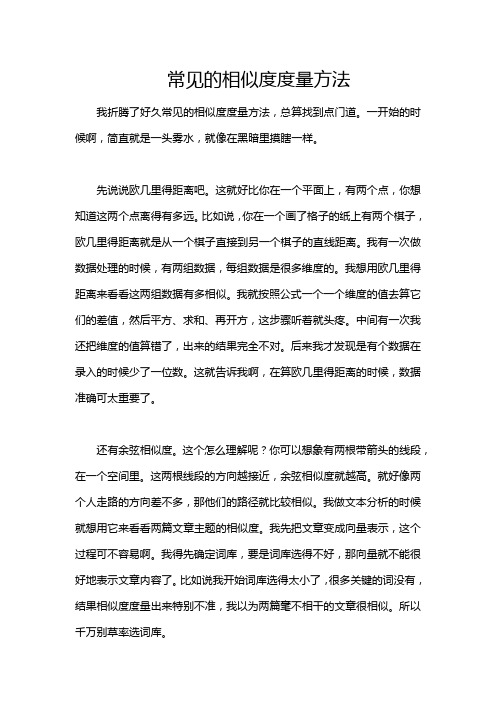 常见的相似度度量方法

我折腾了好久常见的相似度度量方法，总算找到点门道。一开始的时候啊，简直就是一头雾水，就像在黑暗里摸瞎一样。

先说说欧几里得距离吧。这就好比你在一个平面上，有两个点，你想知道这两个点离得有多远。比如说，你在一个画了格子的纸上有两个棋子，欧几里得距离就是从一个棋子直接到另一个棋子的直线距离。我有一次做数据处理的时候，有两组数据，每组数据是很多维度的。我想用欧几里得距离来看看这两组数据有多相似。我就按照公式一个一个维度的值去算它们的差值，然后平方、求和、再开方，这步骤听着就头疼。中间有一次我还把维度的值算错了，出来的结果完全不对。后来我才发现是有个数据在录入的时候少了一位数。这就告诉我啊，在算欧几里得距离的时候，数据准确可太重要了。

还有余弦相似度。这个怎么理解呢？你可以想象有两根带箭头的线段，在一个空间里。这两根线段的方向越接近，余弦相似度就越高。就好像两个人走路的方向差不多，那他们的路径就比较相似。我做文本分析的时候就想用它来看看两篇文章主题的相似度。我先把文章变成向量表示，这个过程可不容易啊。我得先确定词库，要是词库选得不好，那向量就不能很好地表示文章内容了。比如说我开始词库选得太小了，很多关键的词没有，结果相似度度量出来特别不准，我以为两篇毫不相干的文章很相似。所以千万别草率选词库。